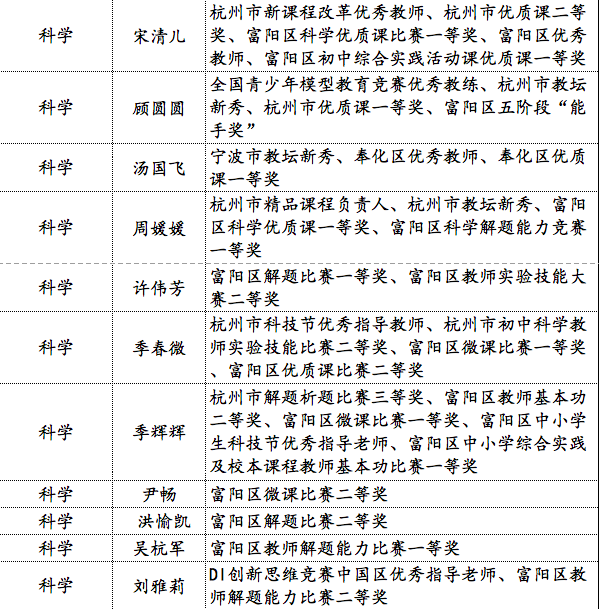 | 科学 | 宋清儿 | 杭州市新课程改革优秀教师、杭州市优质课二等奖、富阳区科学优质课比赛一等奖、富阳区优秀教师、富阳区初中综合实践活动课优质课一等奖 |
|---|---|---|
| 科学 | 顾圆圆 | 全国青少年模型教育竞赛优秀教练、杭州市教坛新秀、杭州市优质课一等奖、富阳区五阶段“能手奖” |
| 科学 | 汤国飞 | 宁波市教坛新秀、奉化区优秀教师、奉化区优质课一等奖 |
| 科学 | 周媛媛 | 杭州市精品课程负责人、杭州市教坛新秀、富阳区科学优质课一等奖、富阳区科学解题能力竞赛一等奖 |
| 科学 | 许伟芳 | 富阳区解题比赛一等奖、富阳区教师实验技能大赛二等奖 |
| 科学 | 季春微 | 杭州市科技节优秀指导教师、杭州市初中科学教师实验技能比赛二等奖、富阳区微课比赛一等奖、富阳区优质课比赛二等奖 |
| 科学 | 季辉辉 | 杭州市解题析题比赛三等奖、富阳区教师基本功二等奖、富阳区微课比赛一等奖、富阳区中小学生科技节优秀指导老师、富阳区中小学综合实践及校本课程教师基本功比赛一等奖 |
| 科学 | 尹畅 | 富阳区微课比赛二等奖 |
| 科学 | 洪愉凯 | 富阳区解题比赛二等奖 |
| 科学 | 吴杭军 | 富阳区教师解题能力比赛一等奖 |
| 科学 | 刘雅莉 | DI创新思维竞赛中国区优秀指导老师、富阳区教师解题能力比赛二等奖 |